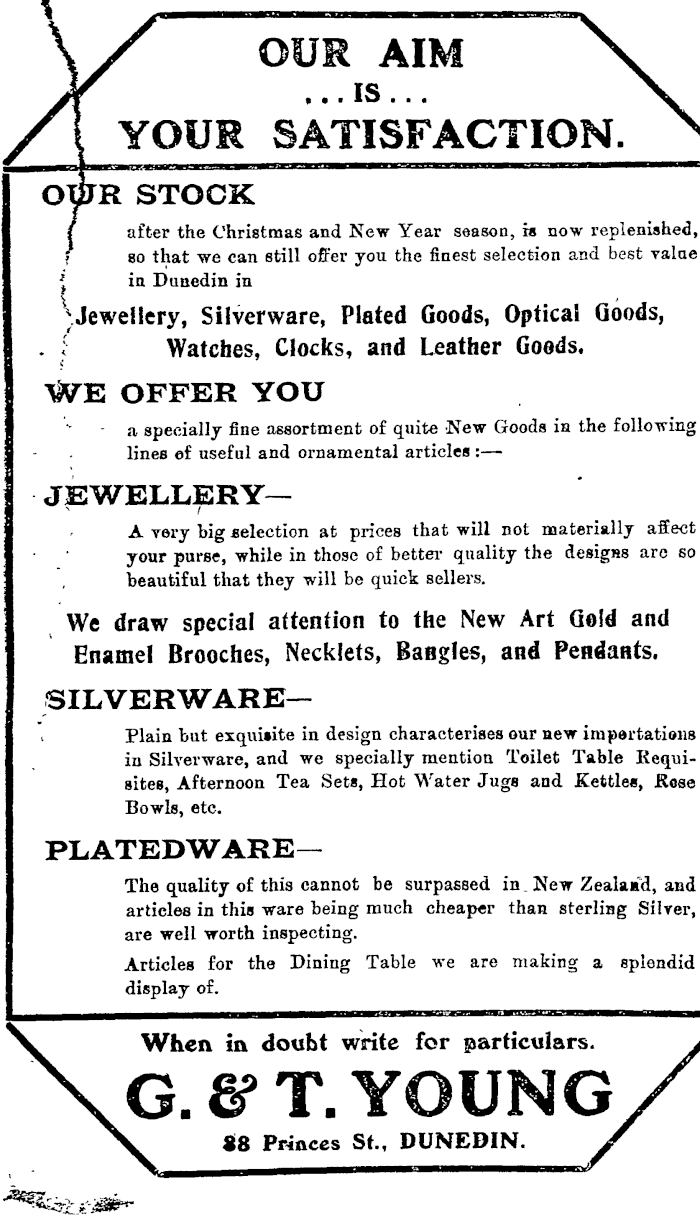 OUR AIM
. . . IS . . .
YOUR SATISFACTION.

OUR STOCK

after the Christmas and New Year season, is now replenished, so that we can still offer you the finest selection and best value in Dunedin in

Jewellery, Silverware, Plated Goods, Optical Goods, Watches, Clocks, and Leather Goods.

WE OFFER YOU

a specially fine assortment of quite New Goods in the following lines of useful and ornamental articles :—

JEWELLERY—

A very big selection at prices that will not materially affect your purse, while in those of better quality the designs are so beautiful that they will be quick sellers.

We draw special attention to the New Art Gold and Enamel Brooches, Necklets, Bangles, and Pendants.

SILVERWARE—

Plain but exquisite in design characterises our new importations in Silverware, and we specially mention Toilet Table Requisites, Afternoon Tea Sets, Hot Water Jugs and Kettles, Rose Bowls, etc.

PLATEDWARE—

The quality of this cannot be surpassed in New Zealand, and articles in this ware being much cheaper than sterling Silver, are well worth inspecting.

Articles for the Dining Table we are making a splendid display of.

When in doubt write for particulars.

G. & T. YOUNG

88 Princes St., DUNEDIN.